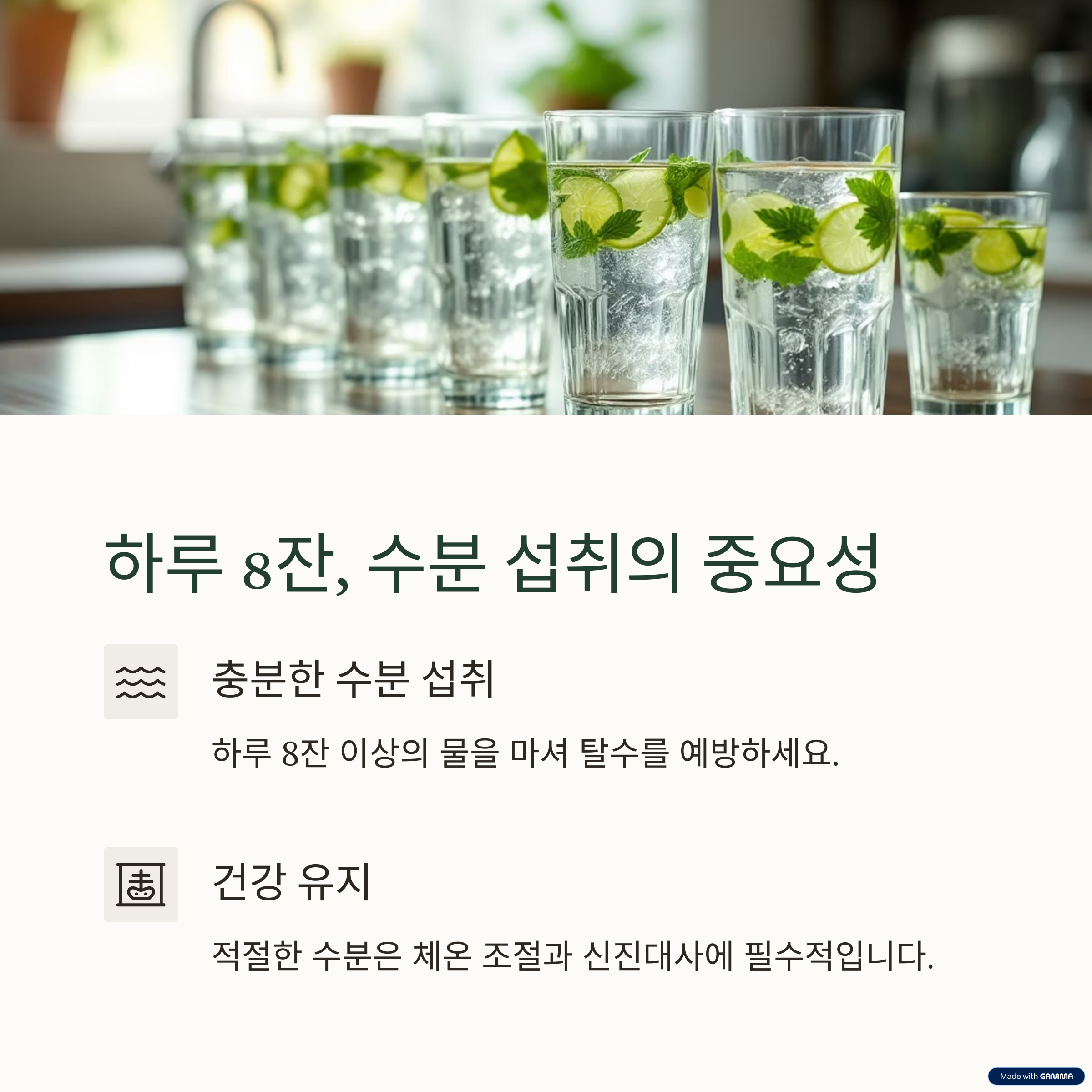 하루 8잔, 수분 섭취의 중요성

충분한 수분 섭취

하루 8잔 이상의 물을 마셔 탈수를 예방하세요.

건강 유지

적절한 수분은 체온 조절과 신진대사에 필수적입니다.

Made with GAMMA